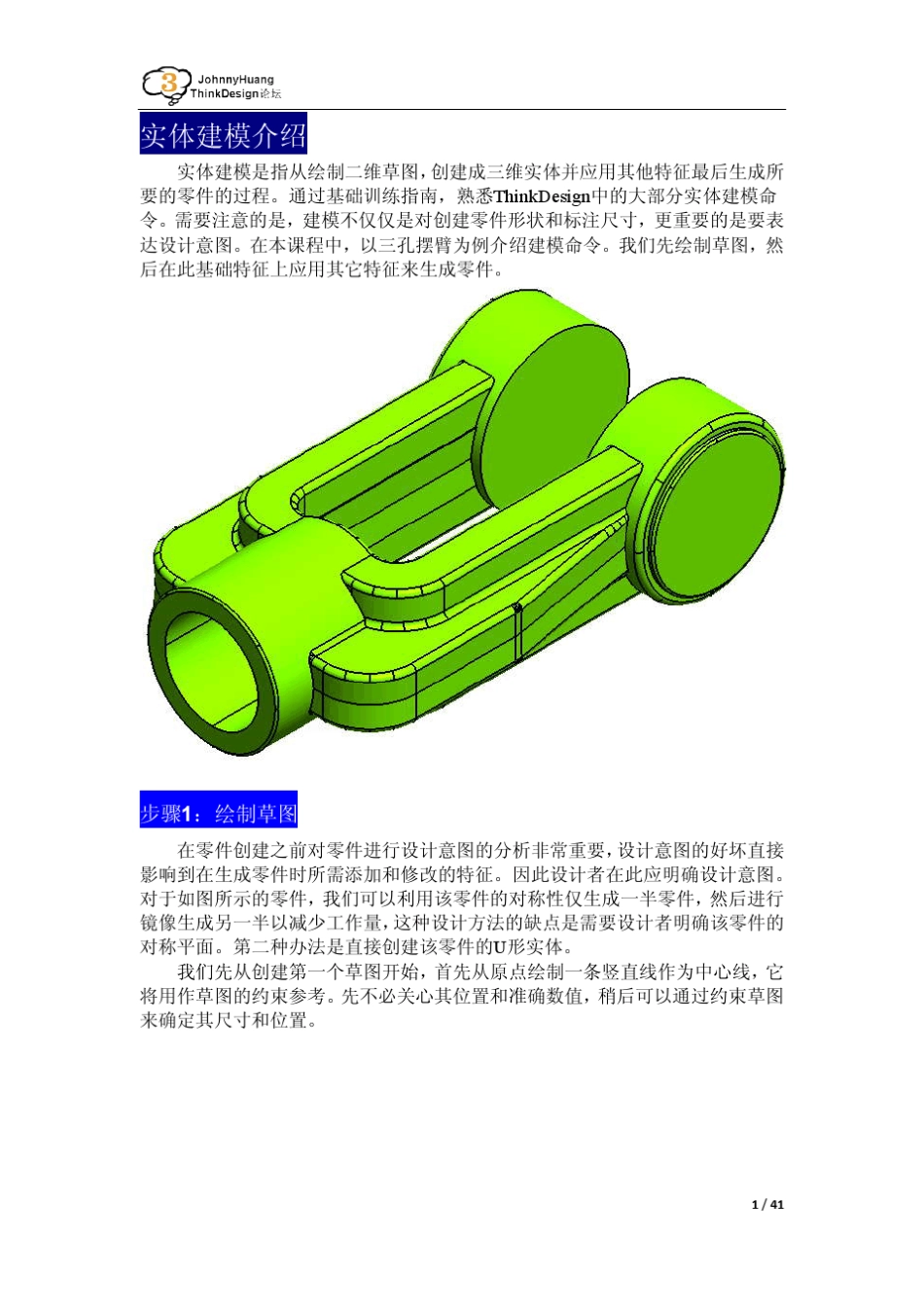 3 JohnnyHuang ThinkDesign论坛

实体建模介绍

实体建模是指从绘制二维草图，创建成三维实体并应用其他特征最后生成所要的零件的过程。通过基础训练指南，熟悉ThinkDesign中的大部分实体建模命令。需要注意的是，建模不仅仅是对创建零件形状和标注尺寸，更重要的是要表达设计意图。在本课程中，以三孔摆臂为例介绍建模命令。我们先绘制草图，然后在此基础特征上应用其它特征来生成零件。

步骤1：绘制草图

在零件创建之前对零件进行设计意图的分析非常重要，设计意图的好坏直接影响到在生成零件时所需添加和修改的特征。因此设计者在此应明确设计意图。对于如图所示的零件，我们可以利用该零件的对称性仅生成一半零件，然后进行镜像生成另一半以减少工作量，这种设计方法的缺点是需要设计者明确该零件的对称平面。第二种办法是直接创建该零件的U形实体。

我们先从创建第一个草图开始，首先从原点绘制一条竖直线作为中心线，它将用作草图的约束参考。先不必关心其位置和准确数值，稍后可以通过约束草图来确定其尺寸和位置。

1 / 41